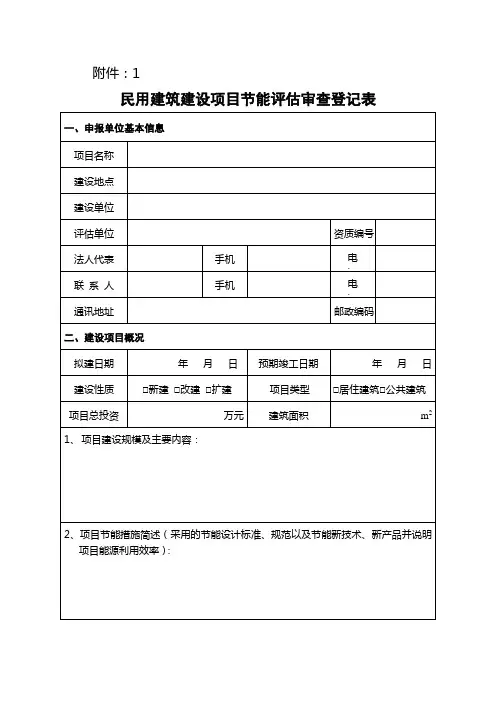 附件：1

民用建筑建设项目节能评估审查登记表

| 一、申报单位基本信息 | | | | | |
|---|---|---|---|---|---|
| 项目名称 | | | | | |
| 建设地点 | | | | | |
| 建设单位 | | | | | |
| 评估单位 | | | | 资质编号 | |
| 法人代表 | | 手机 | | 电 | |
| 联 系 人 | | 手机 | | 电 | |
| 通讯地址 | | | | 邮政编码 | |
| 二、建设项目概况 | | | | | |
| 拟建日期 | 年 月 日 | | 预期竣工日期 | 年 月 日 | |
| 建设性质 | □新建 □改建 □扩建 | | 项目类型 | □居住建筑□公共建筑 | |
| 项目总投资 | 万元 | | 建筑面积 | $m^2$ | |
| 1、项目建设规模及主要内容： | | | | | |
| 2、项目节能措施简述（采用的节能设计标准、规范以及节能新技术、新产品并说明项目能源利用效率）： | | | | | |